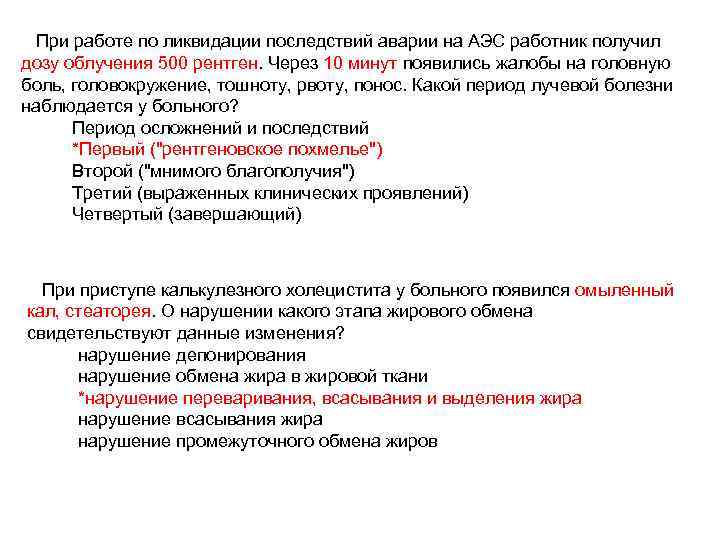 При работе по ликвидации последствий аварии на АЭС работник получил дозу облучения 500 рентген. Через 10 минут появились жалобы на головную боль, головокружение, тошноту, рвоту, понос. Какой период лучевой болезни наблюдается у больного?

Период осложнений и последствий
*Первый ("рентгеновское похмелье")
Второй ("мнимого благополучия")
Третий (выраженных клинических проявлений)
Четвертый (завершающий)

При приступе калькулезного холецистита у больного появился омыленный кал, стеаторея. О нарушении какого этапа жирового обмена свидетельствуют данные изменения?

нарушение депонирования
нарушение обмена жира в жировой ткани
*нарушение переваривания, всасывания и выделения жира
нарушение всасывания жира
нарушение промежуточного обмена жиров